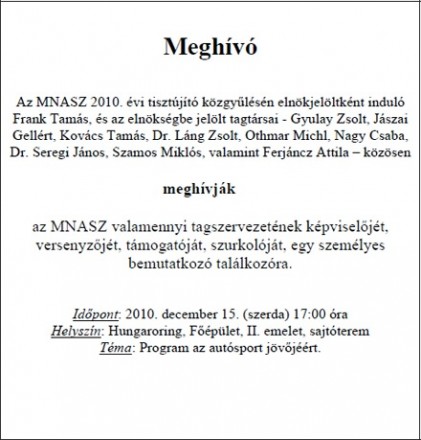 Meghívó

Az MNASZ 2010. évi tisztújító közgyűlésén elnökjelöltként induló Frank Tamás, és az elnökségbe jelölt tagtársai - Gyulay Zsolt, Jászai Gellért, Kovács Tamás, Dr. Láng Zsolt, Othmar Michl, Nagy Csaba, Dr. Seregi János, Szamos Miklós, valamint Ferjáncz Attila – közösen

meghívják

az MNASZ valamennyi tagszervezetének képviselőjét, versenyzőjét, támogatóját, szurkolóját, egy személyes bemutatkozó találkozóra.

Időpont: 2010. december 15. (szerda) 17:00 óra
Helyszín: Hungaroring, Főépület, II. emelet, sajtóterem
Téma: Program az autósport jövőjéért.